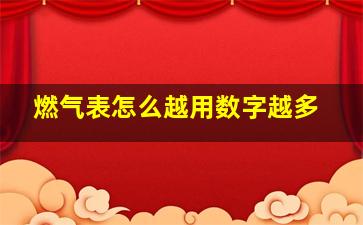 燃气表怎么越用数字越多